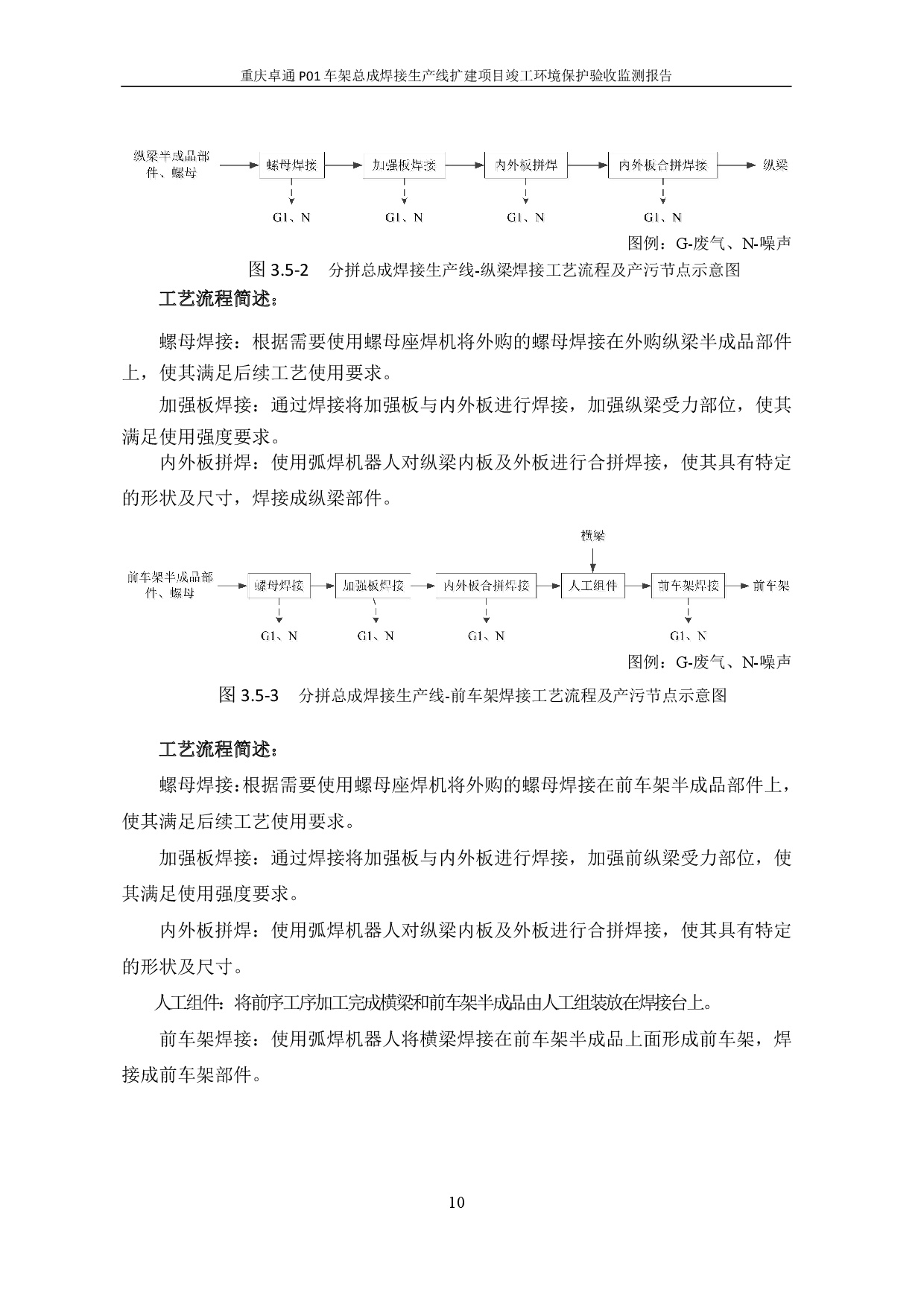 重庆卓通 P01 车架总成焊接生产线扩建项目竣工环境保护验收监测报告

纵梁半成品部件、螺母

螺母焊接

加强板焊接

内外板拼焊

内外板合拼焊接

纵梁

G1、N

G1、N

G1、N

G1、N

图例：G-废气、N-噪声

图 3.5-2 分拼总成焊接生产线-纵梁焊接工艺流程及产污节点示意图

工艺流程简述：

螺母焊接：根据需要使用螺母座焊机将外购的螺母焊接在外购纵梁半成品部件上，使其满足后续工艺使用要求。

加强板焊接：通过焊接将加强板与内外板进行焊接，加强纵梁受力部位，使其满足使用强度要求。

内外板拼焊：使用弧焊机器人对纵梁内板及外板进行合拼焊接，使其具有特定的形状及尺寸，焊接成纵梁部件。

横梁

前车架半成品部件、螺母

螺母焊接

加强板焊接

内外板合拼焊接

人工组件

前车架焊接

前车架

G1、N

G1、N

G1、N

G1、N

图例：G-废气、N-噪声

图 3.5-3 分拼总成焊接生产线-前车架焊接工艺流程及产污节点示意图

工艺流程简述：

螺母焊接：根据需要使用螺母座焊机将外购的螺母焊接在前车架半成品部件上，使其满足后续工艺使用要求。

加强板焊接：通过焊接将加强板与内外板进行焊接，加强前纵梁受力部位，使其满足使用强度要求。

内外板拼焊：使用弧焊机器人对纵梁内板及外板进行合拼焊接，使其具有特定的形状及尺寸。

人工组件：将前序工序加工完成横梁和前车架半成品由人工组装放在焊接台上。

前车架焊接：使用弧焊机器人将横梁焊接在前车架半成品上面形成前车架，焊接成前车架部件。

10